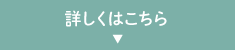 詳しくはこちら
▼